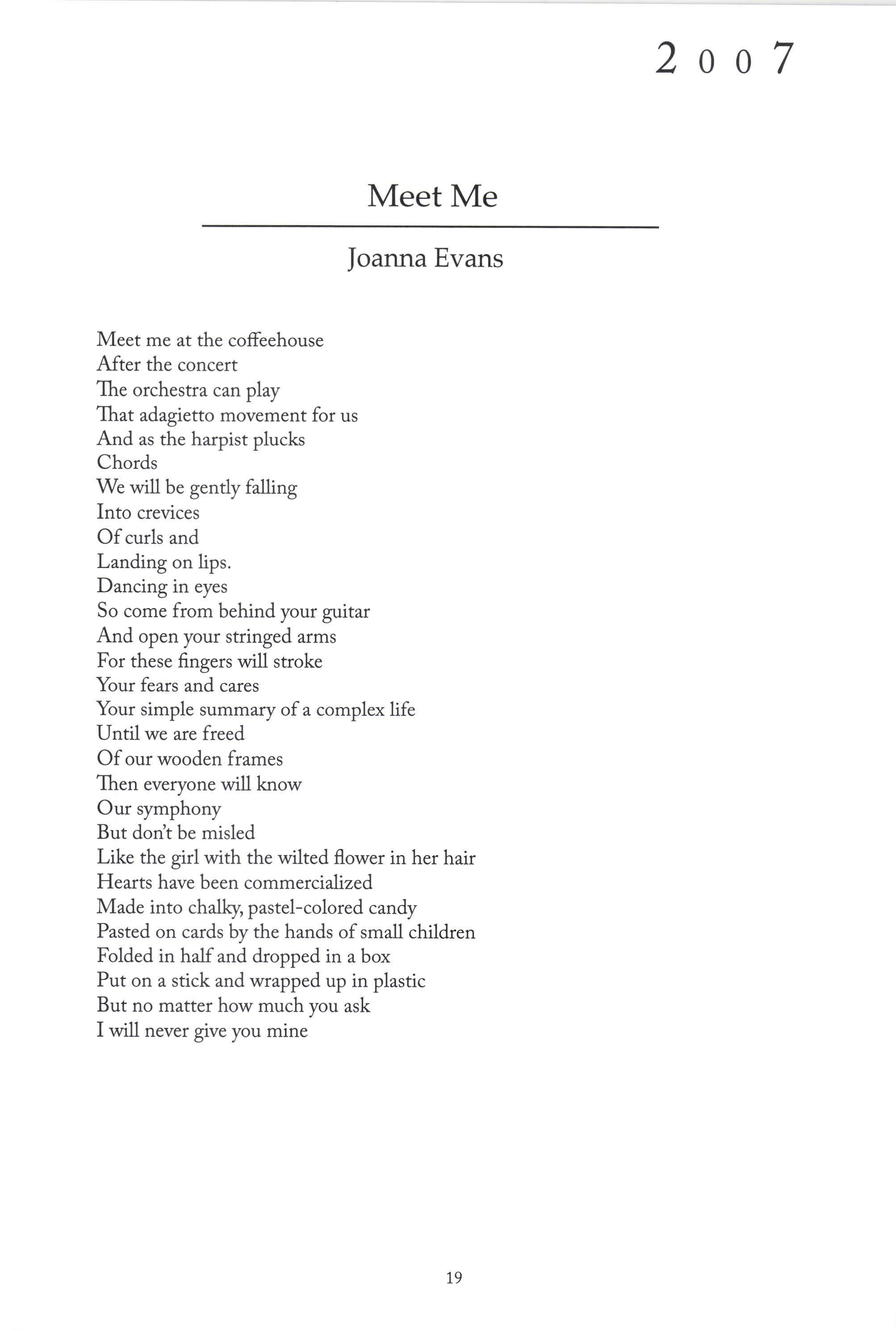 2007

Meet Me

Joanna Evans

Meet me at the coffeehouse
After the concert
The orchestra can play
That adagietto movement for us
And as the harpist plucks
Chords
We will be gently falling
Into crevices
Of curls and
Landing on lips.
Dancing in eyes
So come from behind your guitar
And open your stringed arms
For these fingers will stroke
Your fears and cares
Your simple summary of a complex life
Until we are freed
Of our wooden frames
Then everyone will know
Our symphony
But don't be misled
Like the girl with the wilted flower in her hair
Hearts have been commercialized
Made into chalky, pastel-colored candy
Pasted on cards by the hands of small children
Folded in half and dropped in a box
Put on a stick and wrapped up in plastic
But no matter how much you ask
I will never give you mine

19